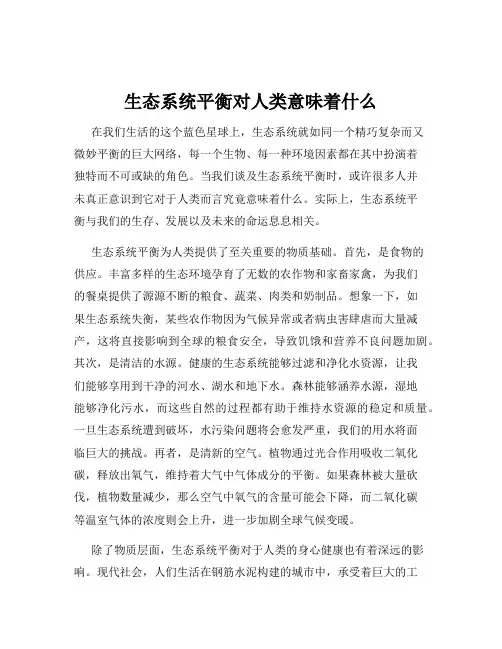 生态系统平衡对人类意味着什么

在我们生活的这个蓝色星球上，生态系统就如同一个精巧复杂而又微妙平衡的巨大网络，每一个生物、每一种环境因素都在其中扮演着独特而不可或缺的角色。当我们谈及生态系统平衡时，或许很多人并未真正意识到它对于人类而言究竟意味着什么。实际上，生态系统平衡与我们的生存、发展以及未来的命运息息相关。

生态系统平衡为人类提供了至关重要的物质基础。首先，是食物的供应。丰富多样的生态环境孕育了无数的农作物和家畜家禽，为我们的餐桌提供了源源不断的粮食、蔬菜、肉类和奶制品。想象一下，如果生态系统失衡，某些农作物因为气候异常或者病虫害肆虐而大量减产，这将直接影响到全球的粮食安全，导致饥饿和营养不良问题加剧。其次，是清洁的水源。健康的生态系统能够过滤和净化水资源，让我们能够享用到干净的河水、湖水和地下水。森林能够涵养水源，湿地能够净化污水，而这些自然的过程都有助于维持水资源的稳定和质量。一旦生态系统遭到破坏，水污染问题将会愈发严重，我们的用水将面临巨大的挑战。再者，是清新的空气。植物通过光合作用吸收二氧化碳，释放出氧气，维持着大气中气体成分的平衡。如果森林被大量砍伐，植物数量减少，那么空气中氧气的含量可能会下降，而二氧化碳等温室气体的浓度则会上升，进一步加剧全球气候变暖。

除了物质层面，生态系统平衡对于人类的身心健康也有着深远的影响。现代社会，人们生活在钢筋水泥构建的城市中，承受着巨大的工